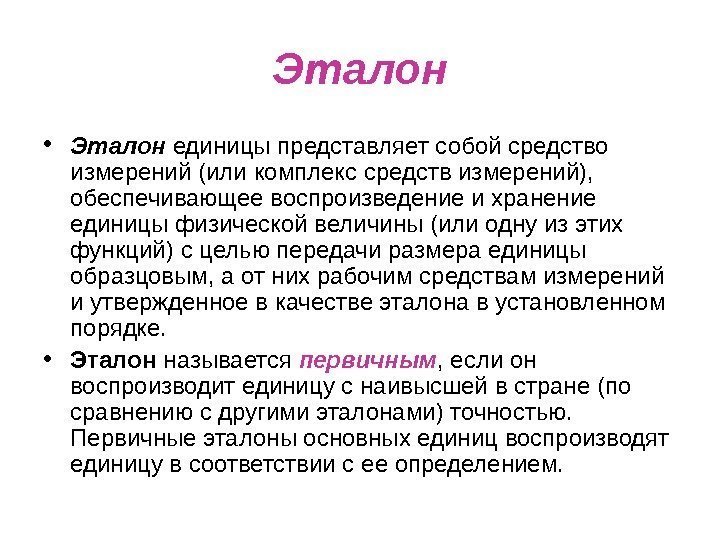 Эталон

• Эталон единицы представляет собой средство измерений (или комплекс средств измерений), обеспечивающее воспроизведение и хранение единицы физической величины (или одну из этих функций) с целью передачи размера единицы образцовым, а от них рабочим средствам измерений и утвержденное в качестве эталона в установленном порядке.

• Эталон называется первичным, если он воспроизводит единицу с наивысшей в стране (по сравнению с другими эталонами) точностью. Первичные эталоны основных единиц воспроизводят единицу в соответствии с ее определением.